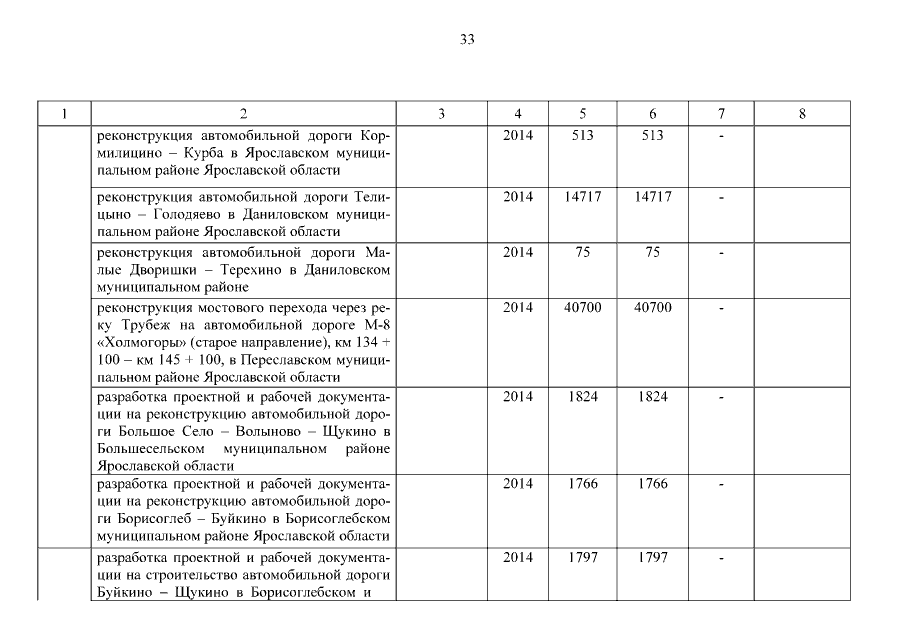 33

| 1 | 2 | 3 | 4 | 5 | 6 | 7 | 8 |
|---|---|---|---|---|---|---|---|
| | реконструкция автомобильной дороги Кормилицино – Курба в Ярославском муниципальном районе Ярославской области | | 2014 | 513 | 513 | - | |
| | реконструкция автомобильной дороги Телицыно – Голодяево в Даниловском муниципальном районе Ярославской области | | 2014 | 14717 | 14717 | - | |
| | реконструкция автомобильной дороги Малые Дворишки – Терехино в Даниловском муниципальном районе | | 2014 | 75 | 75 | - | |
| | реконструкция мостового перехода через реку Трубеж на автомобильной дороге М-8 «Холмогоры» (старое направление), км 134 + 100 – км 145 + 100, в Переславском муниципальном районе Ярославской области | | 2014 | 40700 | 40700 | - | |
| | разработка проектной и рабочей документации на реконструкцию автомобильной дороги Большое Село – Волыново – Щукино в Большесельском муниципальном районе Ярославской области | | 2014 | 1824 | 1824 | - | |
| | разработка проектной и рабочей документации на реконструкцию автомобильной дороги Борисоглеб – Буйкино в Борисоглебском муниципальном районе Ярославской области | | 2014 | 1766 | 1766 | - | |
| | разработка проектной и рабочей документации на строительство автомобильной дороги Буйкино – Щукино в Борисоглебском и | | 2014 | 1797 | 1797 | - | |